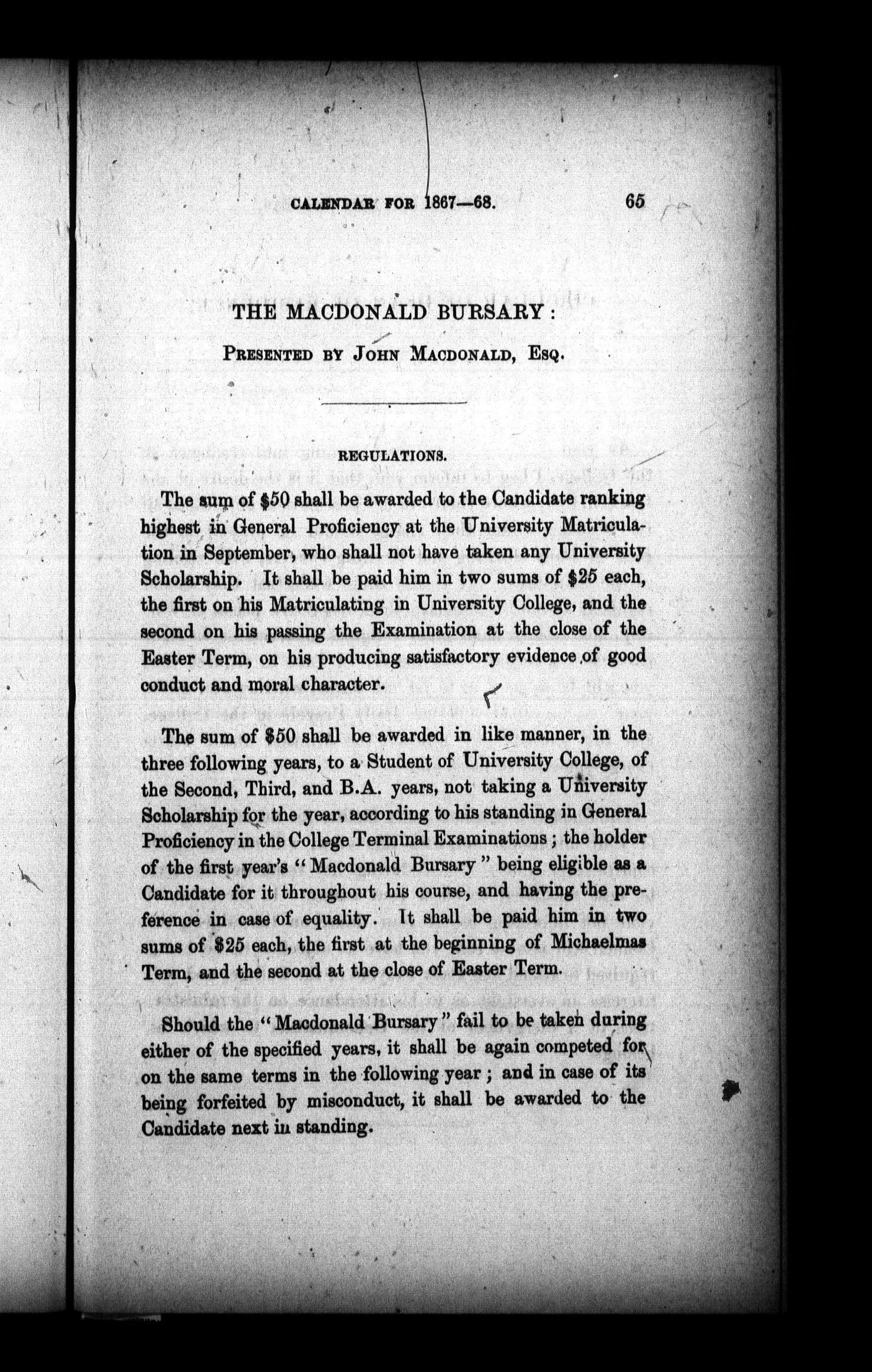 CALENDAR FOR 1867—68. 65

THE MACDONALD BURSARY:

PRESENTED BY JOHN MACDONALD, ESQ.

REGULATIONS.

The sum of \$50 shall be awarded to the Candidate ranking highest in General Proficiency at the University Matriculation in September, who shall not have taken any University Scholarship. It shall be paid him in two sums of \$25 each, the first on his Matriculating in University College, and the second on his passing the Examination at the close of the Easter Term, on his producing satisfactory evidence of good conduct and moral character.

The sum of \$50 shall be awarded in like manner, in the three following years, to a Student of University College, of the Second, Third, and B.A. years, not taking a University Scholarship for the year, according to his standing in General Proficiency in the College Terminal Examinations; the holder of the first year's "Macdonald Bursary" being eligible as a Candidate for it throughout his course, and having the preference in case of equality. It shall be paid him in two sums of \$25 each, the first at the beginning of Michaelmas Term, and the second at the close of Easter Term.

Should the "Macdonald Bursary" fail to be taken during either of the specified years, it shall be again competed for on the same terms in the following year; and in case of its being forfeited by misconduct, it shall be awarded to the Candidate next in standing.